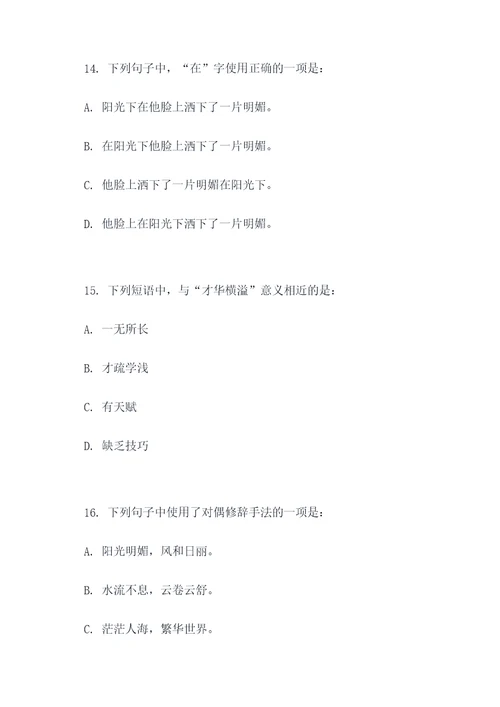 14. 下列句子中，“在”字使用正确的一项是：

A. 阳光下在他脸上洒下了一片明媚。

B. 在阳光下他脸上洒下了一片明媚。

C. 他脸上洒下了一片明媚在阳光下。

D. 他脸上在阳光下洒下了一片明媚。

15. 下列短语中，与“才华横溢”意义相近的是：

A. 一无所长

B. 才疏学浅

C. 有天赋

D. 缺乏技巧

16. 下列句子中使用了对偶修辞手法的一项是：

A. 阳光明媚，风和日丽。

B. 水流不息，云卷云舒。

C. 茫茫人海，繁华世界。